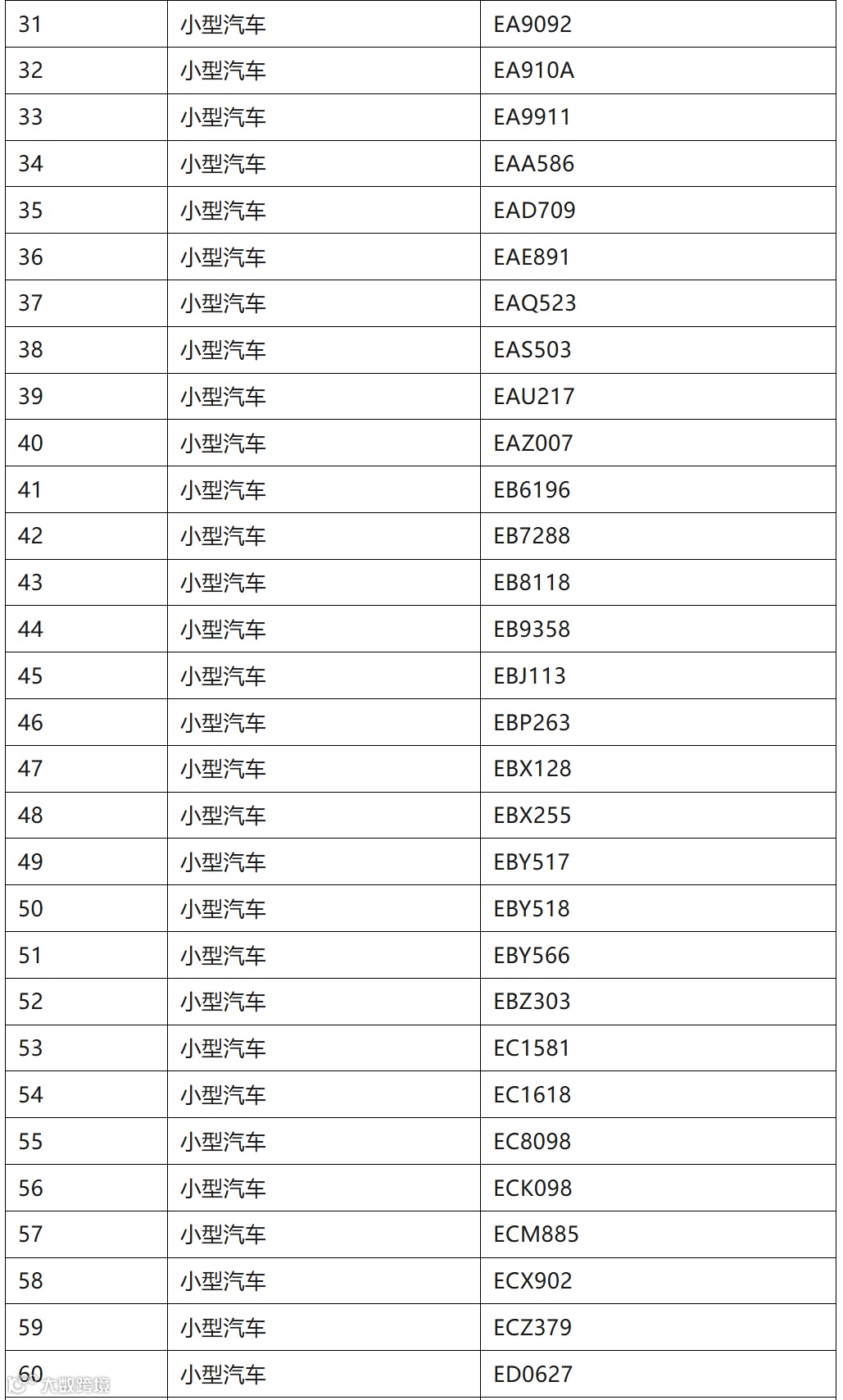 | 31 | 小型汽车 | EA9092 |
|---|---|---|
| 32 | 小型汽车 | EA910A |
| 33 | 小型汽车 | EA9911 |
| 34 | 小型汽车 | EAA586 |
| 35 | 小型汽车 | EAD709 |
| 36 | 小型汽车 | EAE891 |
| 37 | 小型汽车 | EAQ523 |
| 38 | 小型汽车 | EAS503 |
| 39 | 小型汽车 | EAU217 |
| 40 | 小型汽车 | EAZ007 |
| 41 | 小型汽车 | EB6196 |
| 42 | 小型汽车 | EB7288 |
| 43 | 小型汽车 | EB8118 |
| 44 | 小型汽车 | EB9358 |
| 45 | 小型汽车 | EBJ113 |
| 46 | 小型汽车 | EBP263 |
| 47 | 小型汽车 | EBX128 |
| 48 | 小型汽车 | EBX255 |
| 49 | 小型汽车 | EBY517 |
| 50 | 小型汽车 | EBY518 |
| 51 | 小型汽车 | EBY566 |
| 52 | 小型汽车 | EBZ303 |
| 53 | 小型汽车 | EC1581 |
| 54 | 小型汽车 | EC1618 |
| 55 | 小型汽车 | EC8098 |
| 56 | 小型汽车 | ECK098 |
| 57 | 小型汽车 | ECM885 |
| 58 | 小型汽车 | ECX902 |
| 59 | 小型汽车 | ECZ379 |
| 60 | 小型汽车 | ED0627 |

大数跨境